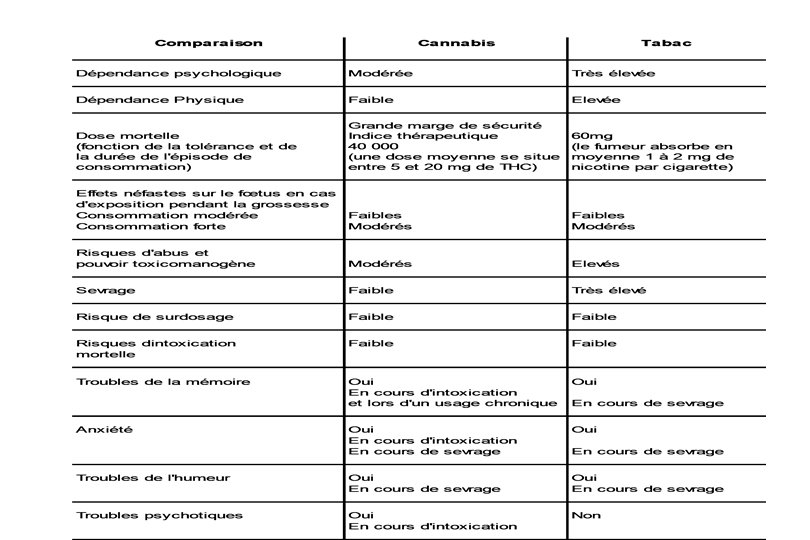 | Comparaison | Cannabis | Tabac |
|---|---|---|
| Dépendance psychologique | Modérée | Très élevée |
| Dépendance Physique | Faible | Elevée |
| Dose mortelle (fonction de la tolérance et de la durée de l'épisode de consommation) | Grande marge de sécurité Indice thérapeutique 40 000 (une dose moyenne se situe entre 5 et 20 mg de THC) | 60mg (le fumeur absorbe en moyenne 1 à 2 mg de nicotine par cigarette) |
| Effets néfastes sur le fœtus en cas d'exposition pendant la grossesse Consommation modérée Consommation forte | Faibles Modérés | Faibles Modérés |
| Risques d'abus et pouvoir toxicomanogène | Modérés | Elevés |
| Sevrage | Faible | Très élevé |
| Risque de surdosage | Faible | Faible |
| Risques dintoxication mortelle | Faible | Faible |
| Troubles de la mémoire | Oui En cours d'intoxication et lors d'un usage chronique | Oui En cours de sevrage |
| Anxiété | Oui En cours d'intoxication En cours de sevrage | Oui En cours de sevrage |
| Troubles de l'humeur | Oui En cours de sevrage | Oui En cours de sevrage |
| Troubles psychotiques | Oui En cours d'intoxication | Non |